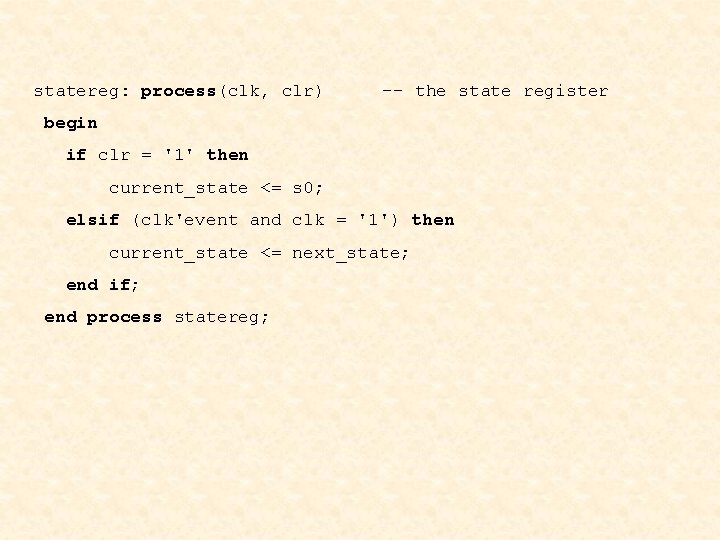 statereg: process(clk, clr)      -- the state register
begin
  if clr = '1' then
     current_state <= s0;
  elsif (clk'event and clk = '1') then
     current_state <= next_state;
  end if;
end process statereg;